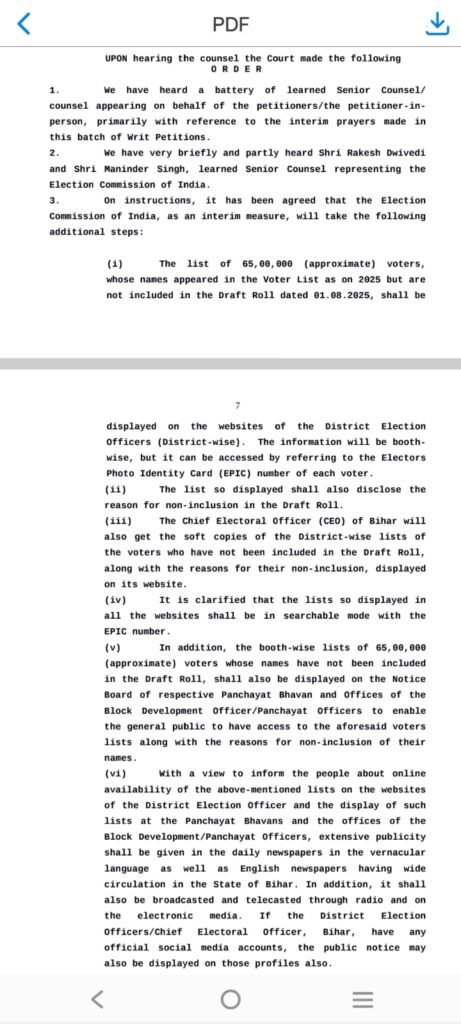 PDF

UPON hearing the counsel the Court made the following
O R D E R

1. We have heard a battery of learned Senior Counsel/ counsel appearing on behalf of the petitioners/the petitioner-in-person, primarily with reference to the interim prayers made in this batch of Writ Petitions.

2. We have very briefly and partly heard Shri Rakesh Dwivedi and Shri Maninder Singh, learned Senior Counsel representing the Election Commission of India.

3. On instructions, it has been agreed that the Election Commission of India, as an interim measure, will take the following additional steps:

(i) The list of 65,00,000 (approximate) voters, whose names appeared in the Voter List as on 2025 but are not included in the Draft Roll dated 01.08.2025, shall be

7

displayed on the websites of the District Election Officers (District-wise). The information will be booth-wise, but it can be accessed by referring to the Electors Photo Identity Card (EPIC) number of each voter.

(ii) The list so displayed shall also disclose the reason for non-inclusion in the Draft Roll.

(iii) The Chief Electoral Officer (CEO) of Bihar will also get the soft copies of the District-wise lists of the voters who have not been included in the Draft Roll, along with the reasons for their non-inclusion, displayed on its website.

(iv) It is clarified that the lists so displayed in all the websites shall be in searchable mode with the EPIC number.

(v) In addition, the booth-wise lists of 65,00,000 (approximate) voters whose names have not been included in the Draft Roll, shall also be displayed on the Notice Board of respective Panchayat Bhavan and Offices of the Block Development Officer/Panchayat Officers to enable the general public to have access to the aforesaid voters lists along with the reasons for non-inclusion of their names.

(vi) With a view to inform the people about online availability of the above-mentioned lists on the websites of the District Election Officer and the display of such lists at the Panchayat Bhavans and the offices of the Block Development/Panchayat Officers, extensive publicity shall be given in the daily newspapers in the vernacular language as well as English newspapers having wide circulation in the State of Bihar. In addition, it shall also be broadcasted and telecasted through radio and on the electronic media. If the District Election Officers/Chief Electoral Officer, Bihar, have any official social media accounts, the public notice may also be displayed on those profiles also.